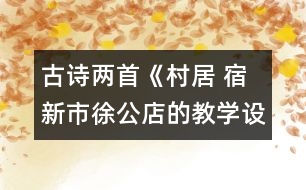 古诗两首《村居 宿新市徐公店的教学设